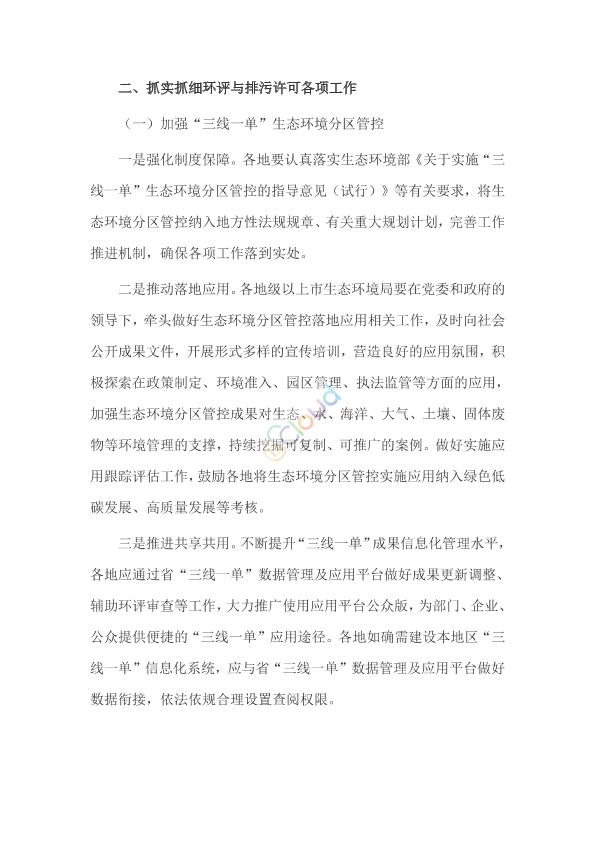 二、抓实抓细环评与排污许可各项工作

（一）加强“三线一单”生态环境分区管控

一是强化制度保障。各地要认真落实生态环境部《关于实施“三线一单”生态环境分区管控的指导意见（试行）》等有关要求，将生态环境分区管控纳入地方性法规规章、有关重大规划计划，完善工作推进机制，确保各项工作落到实处。

二是推动落地应用。各地级以上市生态环境局要在党委和政府的领导下，牵头做好生态环境分区管控落地应用相关工作，及时向社会公开成果文件，开展形式多样的宣传培训，营造良好的应用氛围，积极探索在政策制定、环境准入、园区管理、执法监管等方面的应用，加强生态环境分区管控成果对生态、水、海洋、大气、土壤、固体废物等环境管理的支撑，持续挖掘可复制、可推广的案例。做好实施应用跟踪评估工作，鼓励各地将生态环境分区管控实施应用纳入绿色低碳发展、高质量发展等考核。

三是推进共享共用。不断提升“三线一单”成果信息化管理水平，各地应通过省“三线一单”数据管理及应用平台做好成果更新调整、辅助环评审查等工作，大力推广使用应用平台公众版，为部门、企业、公众提供便捷的“三线一单”应用途径。各地如确需建设本地区“三线一单”信息化系统，应与省“三线一单”数据管理及应用平台做好数据衔接，依法依规合理设置查阅权限。